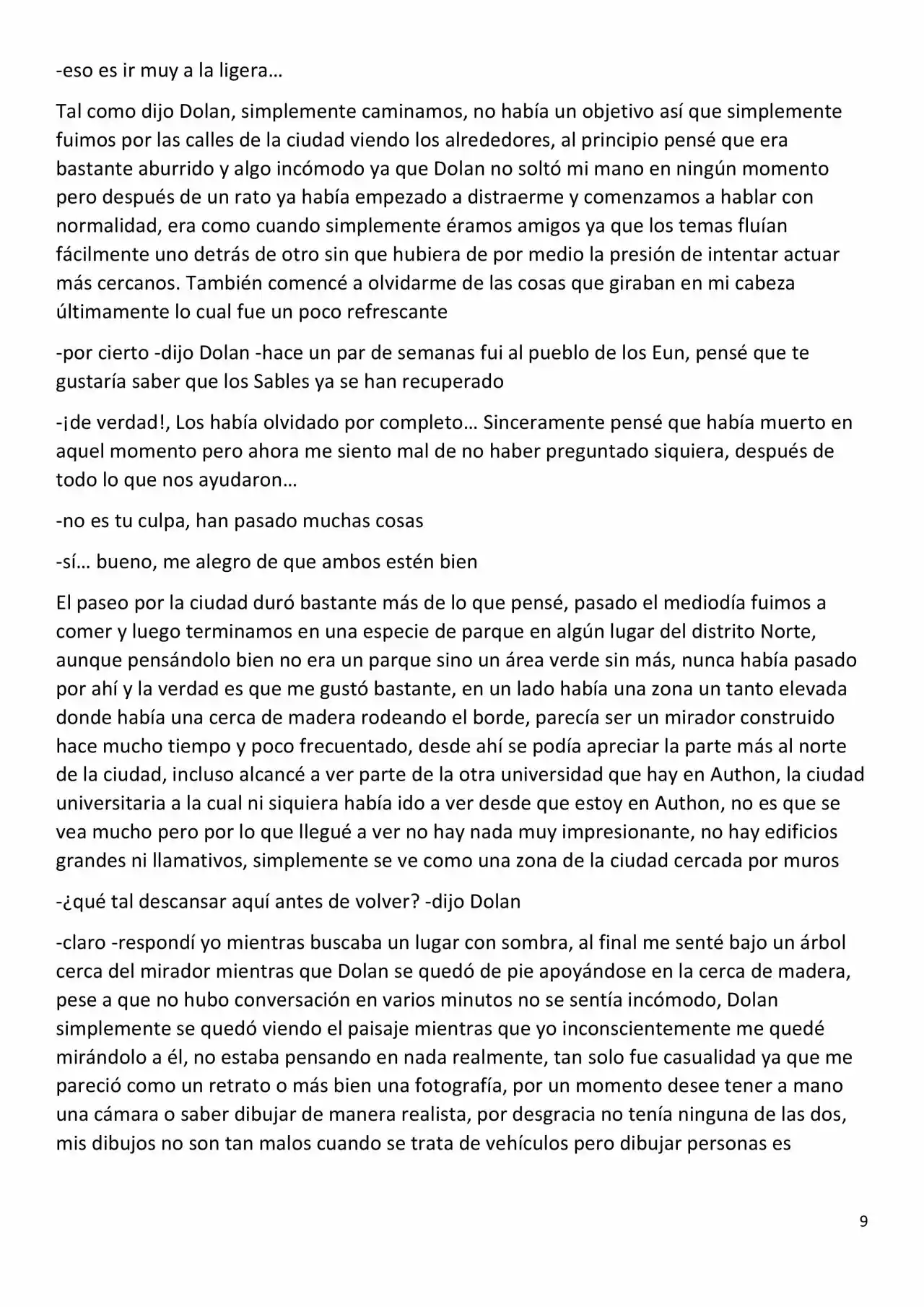 -eso es ir muy a la ligera…

Tal como dijo Dolan, simplemente caminamos, no había un objetivo así que simplemente fuimos por las calles de la ciudad viendo los alrededores, al principio pensé que era bastante aburrido y algo incómodo ya que Dolan no soltó mi mano en ningún momento pero después de un rato ya había empezado a distraerme y comenzamos a hablar con normalidad, era como cuando simplemente éramos amigos ya que los temas fluían fácilmente uno detrás de otro sin que hubiera de por medio la presión de intentar actuar más cercanos. También comencé a olvidarme de las cosas que giraban en mi cabeza últimamente lo cual fue un poco refrescante

-por cierto -dijo Dolan -hace un par de semanas fui al pueblo de los Eun, pensé que te gustaría saber que los Sables ya se han recuperado

-¡de verdad!, Los había olvidado por completo… Sinceramente pensé que había muerto en aquel momento pero ahora me siento mal de no haber preguntado siquiera, después de todo lo que nos ayudaron…

-no es tu culpa, han pasado muchas cosas

-sí… bueno, me alegro de que ambos estén bien

El paseo por la ciudad duró bastante más de lo que pensé, pasado el mediodía fuimos a comer y luego terminamos en una especie de parque en algún lugar del distrito Norte, aunque pensándolo bien no era un parque sino un área verde sin más, nunca había pasado por ahí y la verdad es que me gustó bastante, en un lado había una zona un tanto elevada donde había una cerca de madera rodeando el borde, parecía ser un mirador construido hace mucho tiempo y poco frecuentado, desde ahí se podía apreciar la parte más al norte de la ciudad, incluso alcancé a ver parte de la otra universidad que hay en Authon, la ciudad universitaria a la cual ni siquiera había ido a ver desde que estoy en Authon, no es que se vea mucho pero por lo que llegué a ver no hay nada muy impresionante, no hay edificios grandes ni llamativos, simplemente se ve como una zona de la ciudad cercada por muros

-¿qué tal descansar aquí antes de volver? -dijo Dolan

-claro -respondí yo mientras buscaba un lugar con sombra, al final me senté bajo un árbol cerca del mirador mientras que Dolan se quedó de pie apoyándose en la cerca de madera, pese a que no hubo conversación en varios minutos no se sentía incómodo, Dolan simplemente se quedó viendo el paisaje mientras que yo inconscientemente me quedé mirándolo a él, no estaba pensando en nada realmente, tan solo fue casualidad ya que me pareció como un retrato o más bien una fotografía, por un momento desee tener a mano una cámara o saber dibujar de manera realista, por desgracia no tenía ninguna de las dos, mis dibujos no son tan malos cuando se trata de vehículos pero dibujar personas es

9